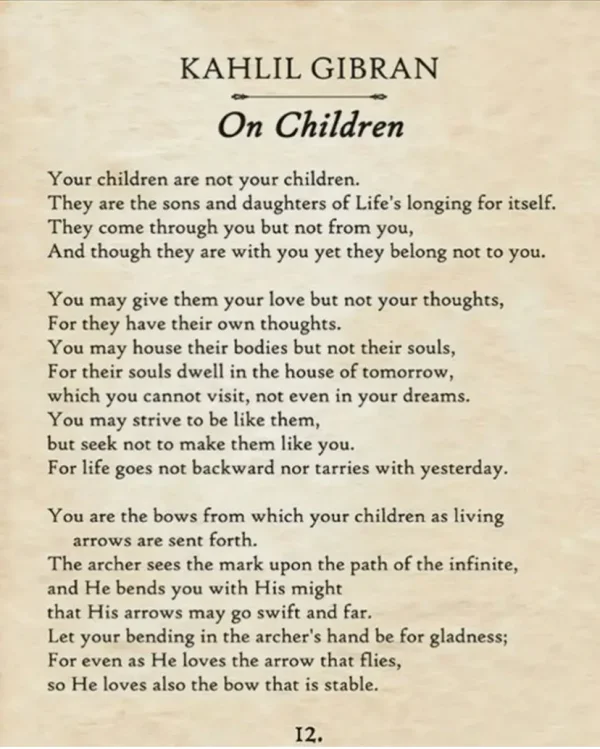 KAHLIL GIBRAN

On Children

Your children are not your children.
They are the sons and daughters of Life's longing for itself.
They come through you but not from you,
And though they are with you yet they belong not to you.

You may give them your love but not your thoughts,
For they have their own thoughts.
You may house their bodies but not their souls,
For their souls dwell in the house of tomorrow,
which you cannot visit, not even in your dreams.
You may strive to be like them,
but seek not to make them like you.
For life goes not backward nor tarries with yesterday.

You are the bows from which your children as living arrows are sent forth.
The archer sees the mark upon the path of the infinite,
and He bends you with His might
that His arrows may go swift and far.
Let your bending in the archer's hand be for gladness;
For even as He loves the arrow that flies,
so He loves also the bow that is stable.

12.